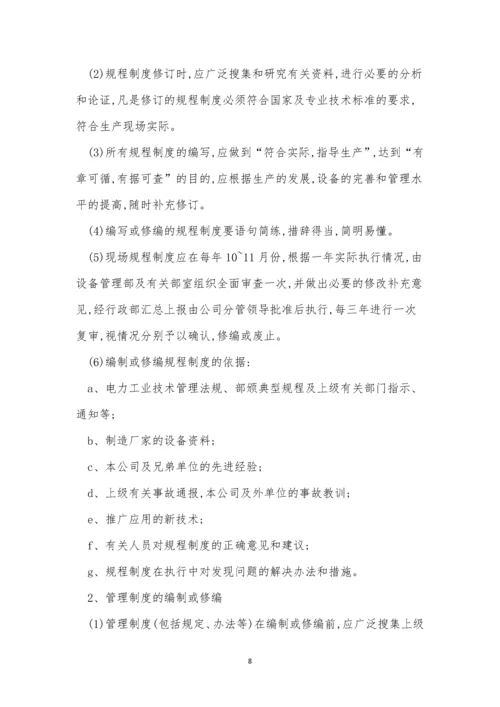 (2)规程制度修订时,应广泛搜集和研究有关资料,进行必要的分析和论证,凡是修订的规程制度必须符合国家及专业技术标准的要求,符合生产现场实际。

(3)所有规程制度的编写,应做到“符合实际,指导生产”,达到“有章可循,有据可查”的目的,应根据生产的发展,设备的完善和管理水平的提高,随时补充修订。

(4)编写或修编的规程制度要语句简练,措辞得当,简明易懂。

(5)现场规程制度应在每年 10~11 月份,根据一年实际执行情况,由设备管理部及有关部室组织全面审查一次,并做出必要的修改补充意见,经行政部汇总上报由公司分管领导批准后执行,每三年进行一次复审,视情况分别予以确认,修编或废止。

(6)编制或修编规程制度的依据:

a、电力工业技术管理法规、部颁典型规程及上级有关部门指示、通知等;

b、制造厂家的设备资料;

c、本公司及兄弟单位的先进经验;

d、上级有关事故通报,本公司及外单位的事故教训;

e、推广应用的新技术;

f、有关人员对规程制度的正确意见和建议;

g、规程制度在执行中对发现问题的解决办法和措施。

2、管理制度的编制或修编

(1)管理制度(包括规定、办法等)在编制或修编前,应广泛搜集上级

8